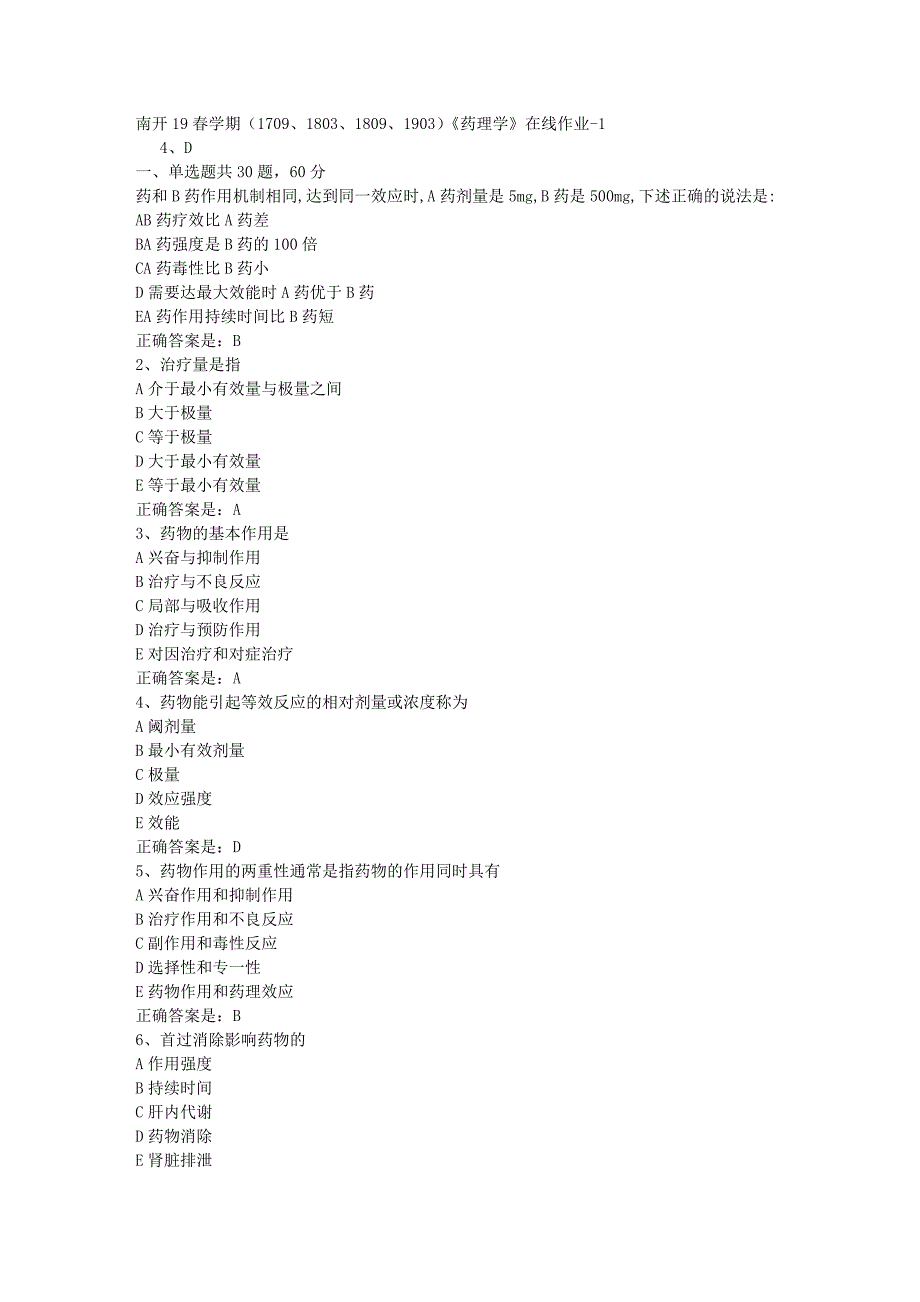 南开19春学期（1709、1803、1809、1903）《药理学》在线作业-1
4、D
一、单选题共30题，60分
药和B药作用机制相同,达到同一效应时,A药剂量是5mg,B药是500mg,下述正确的说法是:
AB药疗效比A药差
BA药强度是B药的100倍
CA药毒性比B药小
D需要达最大效能时A药优于B药
EA药作用持续时间比B药短
正确答案是：B
2、治疗量是指
A介于最小有效量与极量之间
B大于极量
C等于极量
D大于最小有效量
E等于最小有效量
正确答案是：A
3、药物的基本作用是
A兴奋与抑制作用
B治疗与不良反应
C局部与吸收作用
D治疗与预防作用
E对因治疗和对症治疗
正确答案是：A
4、药物能引起等效反应的相对剂量或浓度称为
A阈剂量
B最小有效剂量
C极量
D效应强度
E效能
正确答案是：D
5、药物作用的两重性通常是指药物的作用同时具有
A兴奋作用和抑制作用
B治疗作用和不良反应
C副作用和毒性反应
D选择性和专一性
E药物作用和药理效应
正确答案是：B
6、首过消除影响药物的
A作用强度
B持续时间
C肝内代谢
D药物消除
E肾脏排泄